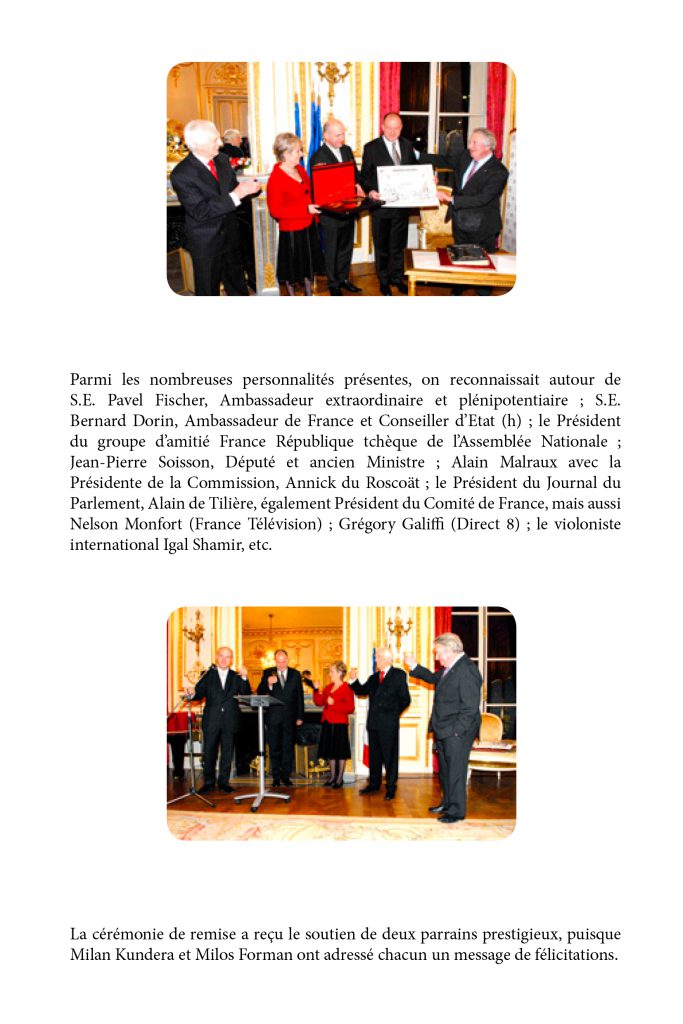 Parmi les nombreuses personnalités présentes, on reconnaissait autour de S.E. Pavel Fischer, Ambassadeur extraordinaire et plénipotentiaire ; S.E. Bernard Dorin, Ambassadeur de France et Conseiller d'Etat (h) ; le Président du groupe d'amitié France République tchèque de l'Assemblée Nationale ; Jean-Pierre Soisson, Député et ancien Ministre ; Alain Malraux avec la Présidente de la Commission, Annick du Roscoät ; le Président du Journal du Parlement, Alain de Tilière, également Président du Comité de France, mais aussi Nelson Monfort (France Télévision) ; Grégory Galiffi (Direct 8) ; le violoniste international Igal Shamir, etc.

La cérémonie de remise a reçu le soutien de deux parrains prestigieux, puisque Milan Kundera et Milos Forman ont adressé chacun un message de félicitations.